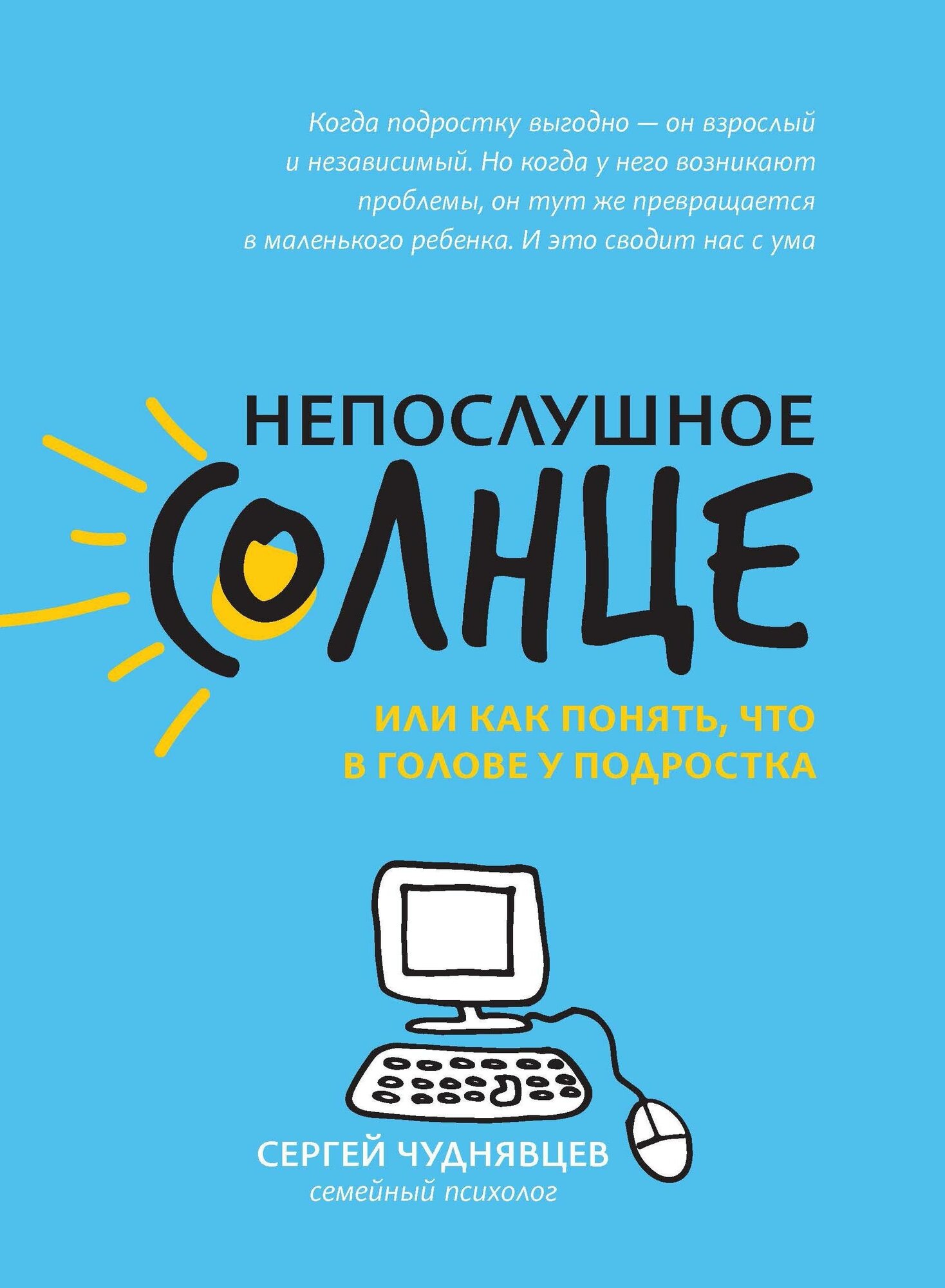 Когда подростку выгодно — он взрослый и независимый. Но когда у него возникают проблемы, он тут же превращается в маленького ребенка. И это сводит нас с ума

НЕПОСЛУШНОЕ
СОЛНЦЕ

ИЛИ КАК ПОНЯТЬ, ЧТО В ГОЛОВЕ У ПОДРОСТКА

СЕРГЕЙ ЧУДНЯВЦЕВ
семейный психолог